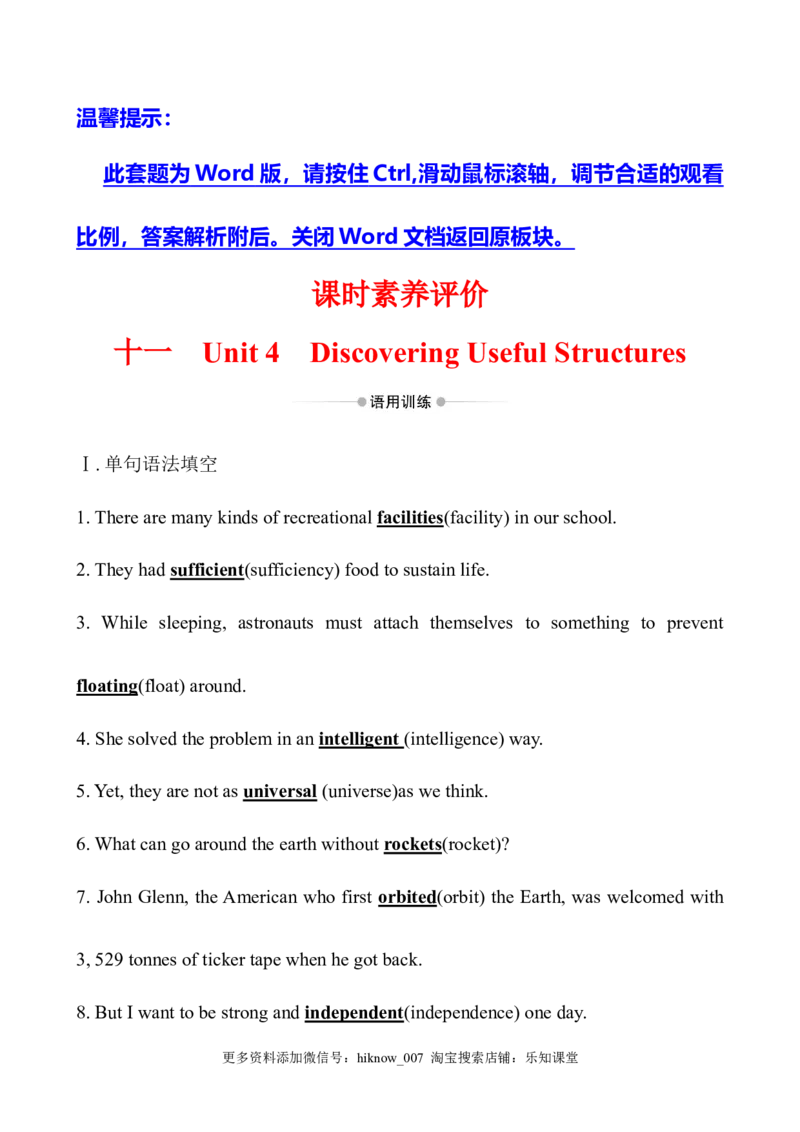 温馨提示：

此套题为 Word 版，请按住 Ctrl,滑动鼠标滚轴，调节合适的观看比例，答案解析附后。关闭 Word 文档返回原板块。

课时素养评价

十一　Unit 4　Discovering Useful Structures

语用训练

Ⅰ. 单句语法填空

1. There are many kinds of recreational facilities(facility) in our school.

2. They had sufficient(sufficiency) food to sustain life.

3. While sleeping, astronauts must attach themselves to something to prevent floating(float) around.

4. She solved the problem in an intelligent (intelligence) way.

5. Yet, they are not as universal (universe)as we think.

6. What can go around the earth without rockets(rocket)?

7. John Glenn, the American who first orbited(orbit) the Earth, was welcomed with 3, 529 tonnes of ticker tape when he got back.

8. But I want to be strong and independent(independence) one day.

更多资料添加微信号：hiknow_007 淘宝搜索店铺：乐知课堂